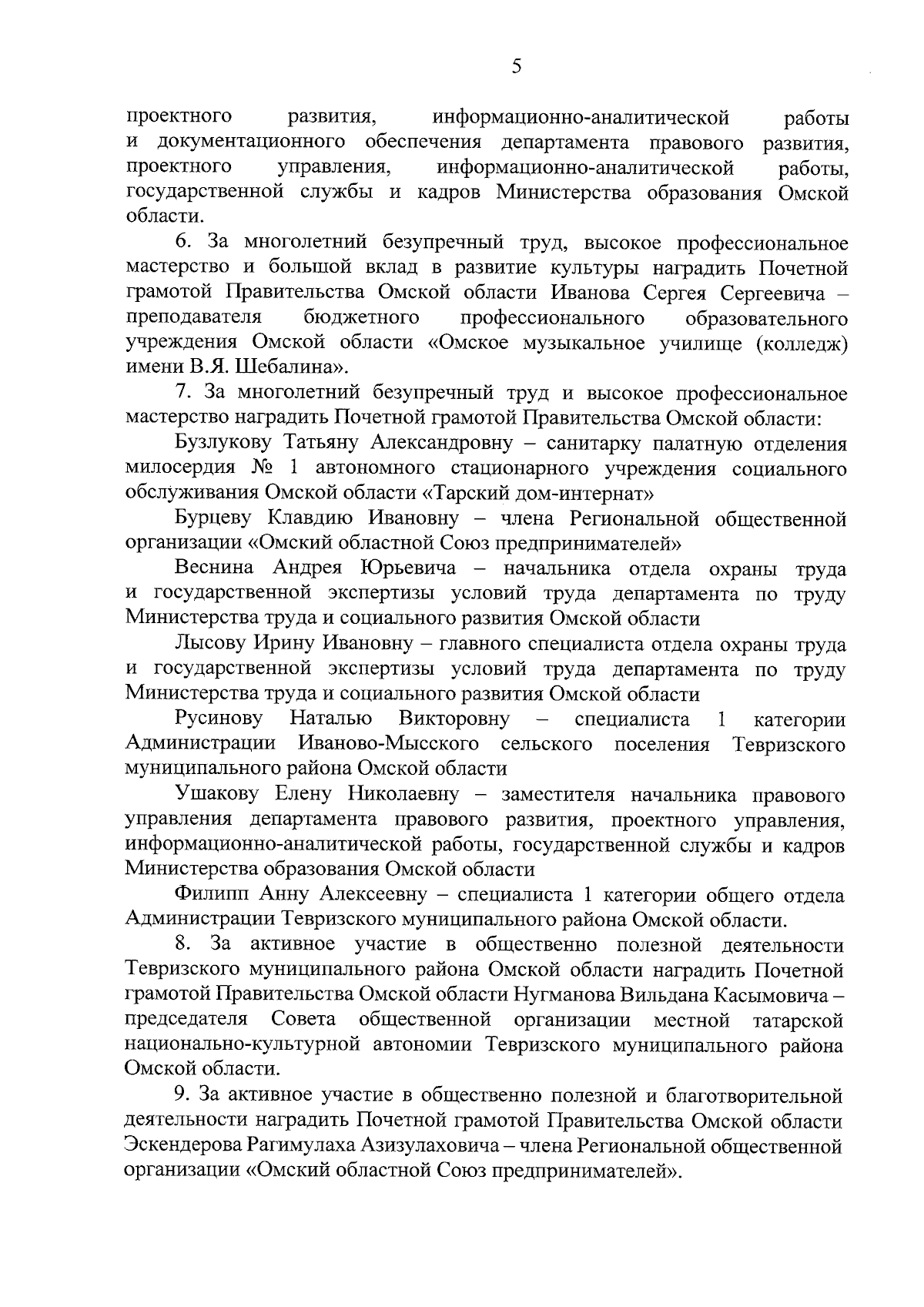 5

проектного развития, информационно-аналитической работы и документационного обеспечения департамента правового развития, проектного управления, информационно-аналитической работы, государственной службы и кадров Министерства образования Омской области.

6. За многолетний безупречный труд, высокое профессиональное мастерство и большой вклад в развитие культуры наградить Почетной грамотой Правительства Омской области Иванова Сергея Сергеевича – преподавателя бюджетного профессионального образовательного учреждения Омской области «Омское музыкальное училище (колледж) имени В.Я. Шебалина».

7. За многолетний безупречный труд и высокое профессиональное мастерство наградить Почетной грамотой Правительства Омской области:

Бузлукову Татьяну Александровну – санитарку палатную отделения милосердия № 1 автономного стационарного учреждения социального обслуживания Омской области «Тарский дом-интернат»

Бурцеву Клавдию Ивановну – члена Региональной общественной организации «Омский областной Союз предпринимателей»

Веснина Андрея Юрьевича – начальника отдела охраны труда и государственной экспертизы условий труда департамента по труду Министерства труда и социального развития Омской области

Лысову Ирину Ивановну – главного специалиста отдела охраны труда и государственной экспертизы условий труда департамента по труду Министерства труда и социального развития Омской области

Русинову Наталью Викторовну – специалиста 1 категории Администрации Иваново-Мысского сельского поселения Тевризского муниципального района Омской области

Ушакову Елену Николаевну – заместителя начальника правового управления департамента правового развития, проектного управления, информационно-аналитической работы, государственной службы и кадров Министерства образования Омской области

Филипп Анну Алексеевну – специалиста 1 категории общего отдела Администрации Тевризского муниципального района Омской области.

8. За активное участие в общественно полезной деятельности Тевризского муниципального района Омской области наградить Почетной грамотой Правительства Омской области Нугманова Вильдана Касымовича – председателя Совета общественной организации местной татарской национально-культурной автономии Тевризского муниципального района Омской области.

9. За активное участие в общественно полезной и благотворительной деятельности наградить Почетной грамотой Правительства Омской области Эскендерова Рагимулаха Азизулаховича – члена Региональной общественной организации «Омский областной Союз предпринимателей».